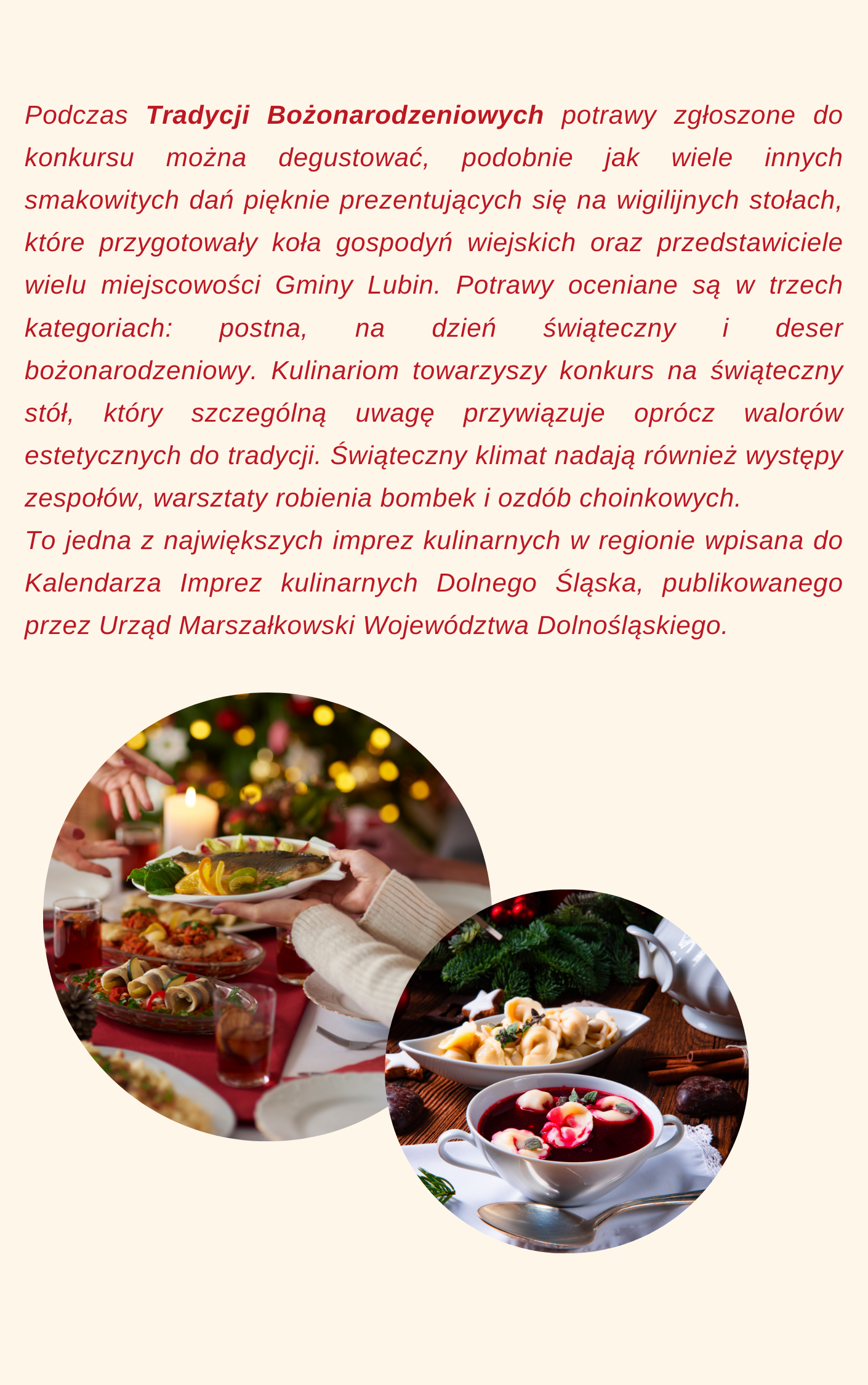 Podczas Tradycji Bożonarodzeniowych potrawy zgłoszone do konkursu można degustować, podobnie jak wiele innych smakowitych dań pięknie prezentujących się na wigilijnych stołach, które przygotowały koła gospodyń wiejskich oraz przedstawiciele wielu miejscowości Gminy Lubin. Potrawy oceniane są w trzech kategoriach: postna, na dzień świąteczny i deser bożonarodzeniowy. Kulinariom towarzyszy konkurs na świąteczny stół, który szczególną uwagę przywiązuje oprócz walorów estetycznych do tradycji. Świąteczny klimat nadają również występy zespołów, warsztaty robienia bombek i ozdób choinkowych.

To jedna z największych imprez kulinarnych w regionie wpisana do Kalendarza Imprez kulinarnych Dolnego Śląska, publikowanego przez Urząd Marszałkowski Województwa Dolnośląskiego.